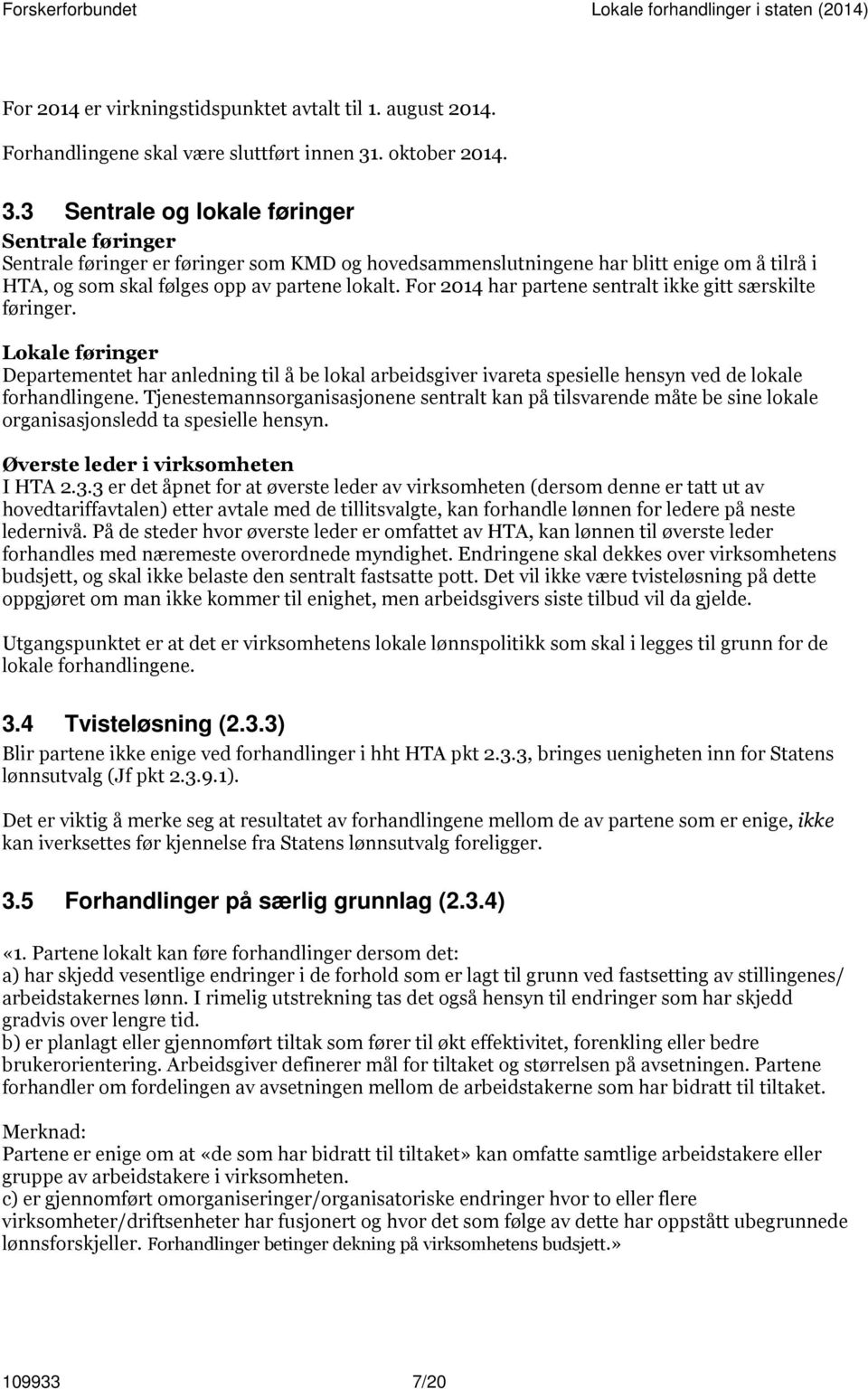 Forskerforbundet

Lokale forhandlinger i staten (2014)

For 2014 er virkningstidspunktet avtalt til 1. august 2014.

Forhandlingene skal være sluttført innen 31. oktober 2014.

3.3 Sentrale og lokale føringer

Sentrale føringer
Sentrale føringer er føringer som KMD og hovedsammenslutningene har blitt enige om å tilrå i HTA, og som skal følges opp av partene lokalt. For 2014 har partene sentralt ikke gitt særskilte føringer.

Lokale føringer
Departementet har anledning til å be lokal arbeidsgiver ivareta spesielle hensyn ved de lokale forhandlingene. Tjenestemannsorganisasjonene sentralt kan på tilsvarende måte be sine lokale organisasjonsledd ta spesielle hensyn.

Øverste leder i virksomheten
I HTA 2.3.3 er det åpnet for at øverste leder av virksomheten (dersom denne er tatt ut av hovedtariffavtalen) etter avtale med de tillitsvalgte, kan forhandle lønnen for ledere på neste ledernivå. På de steder hvor øverste leder er omfattet av HTA, kan lønnen til øverste leder forhandles med næremeste overordnede myndighet. Endringene skal dekkes over virksomhetens budsjett, og skal ikke belaste den sentralt fastsatte pott. Det vil ikke være tvisteløsning på dette oppgjøret om man ikke kommer til enighet, men arbeidsgivers siste tilbud vil da gjelde.

Utgangspunktet er at det er virksomhetens lokale lønnspolitikk som skal i legges til grunn for de lokale forhandlingene.

3.4 Tvisteløsning (2.3.3)

Blir partene ikke enige ved forhandlinger i hht HTA pkt 2.3.3, bringes uenigheten inn for Statens lønnsutvalg (Jf pkt 2.3.9.1).

Det er viktig å merke seg at resultatet av forhandlingene mellom de av partene som er enige, ikke kan iverksettes før kjennelse fra Statens lønnsutvalg foreligger.

3.5 Forhandlinger på særlig grunnlag (2.3.4)

«1. Partene lokalt kan føre forhandlinger dersom det:
a) har skjedd vesentlige endringer i de forhold som er lagt til grunn ved fastsetting av stillingenes/ arbeidstakernes lønn. I rimelig utstrekning tas det også hensyn til endringer som har skjedd gradvis over lengre tid.
b) er planlagt eller gjennomført tiltak som fører til økt effektivitet, forenkling eller bedre brukerorientering. Arbeidsgiver definerer mål for tiltaket og størrelsen på avsetningen. Partene forhandler om fordelingen av avsetningen mellom de arbeidstakerne som har bidratt til tiltaket.

Merknad:
Partene er enige om at «de som har bidratt til tiltaket» kan omfatte samtlige arbeidstakere eller gruppe av arbeidstakere i virksomheten.
c) er gjennomført omorganiseringer/organisatoriske endringer hvor to eller flere virksomheter/driftsenheter har fusjonert og hvor det som følge av dette har oppstått ubegrunnede lønnsforskjeller. Forhandlinger betinger dekning på virksomhetens budsjett.»

109933

7/20